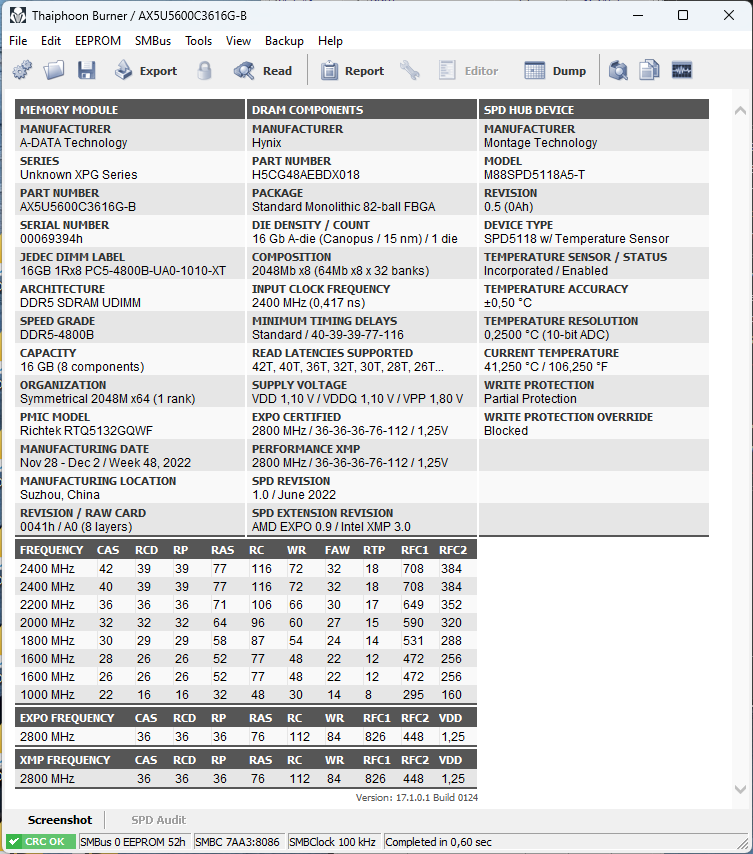 Thaiphoon Burner / AX5U5600C3616G-B

File Edit EEPROM SMBus Tools View Backup Help

Export Read Report Editor Dump

MEMORY MODULE

MANUFACTURER
A-DATA Technology

SERIES
Unknown XPG Series

PART NUMBER
AX5U5600C3616G-B

SERIAL NUMBER
00069394h

JEDEC DIMM LABEL
16GB 1Rx8 PC5-4800B-UA0-1010-XT

ARCHITECTURE
DDR5 SDRAM UDIMM

SPEED GRADE
DDR5-4800B

CAPACITY
16 GB (8 components)

ORGANIZATION
Symmetrical 2048M x64 (1 rank)

PMIC MODEL
Richtek RTQ5132GQWF

MANUFACTURING DATE
Nov 28 - Dec 2 / Week 48, 2022

MANUFACTURING LOCATION
Suzhou, China

REVISION / RAW CARD
0041h / A0 (8 layers)

DRAM COMPONENTS

MANUFACTURER
Hynix

PART NUMBER
H5CG48AEBDX018

PACKAGE
Standard Monolithic 82-ball FBGA

DIE DENSITY / COUNT
16 Gb A-die (Canopus / 15 nm) / 1 die

COMPOSITION
2048Mb x8 (64Mb x8 x 32 banks)

INPUT CLOCK FREQUENCY
2400 MHz (0,417 ns)

MINIMUM TIMING DELAYS
Standard / 40-39-39-77-116

READ LATENCIES SUPPORTED
42T, 40T, 36T, 32T, 30T, 28T, 26T...

SUPPLY VOLTAGE
VDD 1,10 V / VDDQ 1,10 V / VPP 1,80 V

EXPO CERTIFIED
2800 MHz / 36-36-36-76-112 / 1,25V

PERFORMANCE XMP
2800 MHz / 36-36-36-76-112 / 1,25V

SPD REVISION
1.0 / June 2022

SPD EXTENSION REVISION
AMD EXPO 0.9 / Intel XMP 3.0

SPD HUB DEVICE

MANUFACTURER
Montage Technology

MODEL
M88SPD5118A5-T

REVISION
0.5 (0Ah)

DEVICE TYPE
SPD5118 w/ Temperature Sensor

TEMPERATURE SENSOR / STATUS
Incorporated / Enabled

TEMPERATURE ACCURACY
±0,50 °C

TEMPERATURE RESOLUTION
0,2500 °C (10-bit ADC)

CURRENT TEMPERATURE
41,250 °C / 106,250 °F

WRITE PROTECTION
Partial Protection

WRITE PROTECTION OVERRIDE
Blocked

| FREQUENCY | CAS | RCD | RP | RAS | RC | WR | FAW | RTP | RFC1 | RFC2 |
|---|---|---|---|---|---|---|---|---|---|---|
| 2400 MHz | 42 | 39 | 39 | 77 | 116 | 72 | 32 | 18 | 708 | 384 |
| 2400 MHz | 40 | 39 | 39 | 77 | 116 | 72 | 32 | 18 | 708 | 384 |
| 2200 MHz | 36 | 36 | 36 | 71 | 106 | 66 | 30 | 17 | 649 | 352 |
| 2000 MHz | 32 | 32 | 32 | 64 | 96 | 60 | 27 | 15 | 590 | 320 |
| 1800 MHz | 30 | 29 | 29 | 58 | 87 | 54 | 24 | 14 | 531 | 288 |
| 1600 MHz | 28 | 26 | 26 | 52 | 77 | 48 | 22 | 12 | 472 | 256 |
| 1600 MHz | 26 | 26 | 26 | 52 | 77 | 48 | 22 | 12 | 472 | 256 |
| 1000 MHz | 22 | 16 | 16 | 32 | 48 | 30 | 14 | 8 | 295 | 160 |

| EXPO FREQUENCY | CAS | RCD | RP | RAS | RC | WR | RFC1 | RFC2 | VDD |
|---|---|---|---|---|---|---|---|---|---|
| 2800 MHz | 36 | 36 | 36 | 76 | 112 | 84 | 826 | 448 | 1,25 |

| XMP FREQUENCY | CAS | RCD | RP | RAS | RC | WR | RFC1 | RFC2 | VDD |
|---|---|---|---|---|---|---|---|---|---|
| 2800 MHz | 36 | 36 | 36 | 76 | 112 | 84 | 826 | 448 | 1,25 |

Version: 17.1.0.1 Build 0124

Screenshot SPD Audit

CRC OK SMBus 0 EEPROM 52h SMBC 7AA3:8086 SMBClock 100 kHz Completed in 0,60 sec